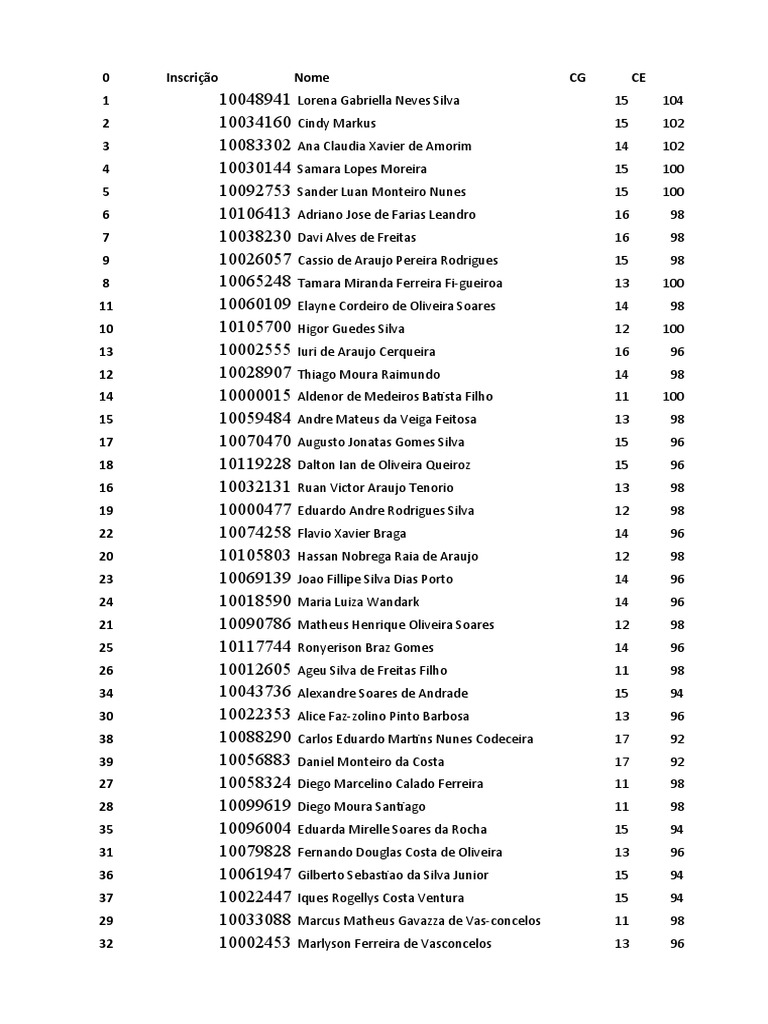 | 0 | Inscrição | Nome | CG | CE |
|---|---|---|---|---|
| 1 | 10048941 | Lorena Gabriella Neves Silva | 15 | 104 |
| 2 | 10034160 | Cindy Markus | 15 | 102 |
| 3 | 10083302 | Ana Claudia Xavier de Amorim | 14 | 102 |
| 4 | 10030144 | Samara Lopes Moreira | 15 | 100 |
| 5 | 10092753 | Sander Luan Monteiro Nunes | 15 | 100 |
| 6 | 10106413 | Adriano Jose de Farias Leandro | 16 | 98 |
| 7 | 10038230 | Davi Alves de Freitas | 16 | 98 |
| 9 | 10026057 | Cassio de Araujo Pereira Rodrigues | 15 | 98 |
| 8 | 10065248 | Tamara Miranda Ferreira Fi-gueiroa | 13 | 100 |
| 11 | 10060109 | Elayne Cordeiro de Oliveira Soares | 14 | 98 |
| 10 | 10105700 | Higor Guedes Silva | 12 | 100 |
| 13 | 10002555 | Iuri de Araujo Cerqueira | 16 | 96 |
| 12 | 10028907 | Thiago Moura Raimundo | 14 | 98 |
| 14 | 10000015 | Aldenor de Medeiros Batista Filho | 11 | 100 |
| 15 | 10059484 | Andre Mateus da Veiga Feitosa | 13 | 98 |
| 17 | 10070470 | Augusto Jonatas Gomes Silva | 15 | 96 |
| 18 | 10119228 | Dalton Ian de Oliveira Queiroz | 15 | 96 |
| 16 | 10032131 | Ruan Victor Araujo Tenorio | 13 | 98 |
| 19 | 10000477 | Eduardo Andre Rodrigues Silva | 12 | 98 |
| 22 | 10074258 | Flavio Xavier Braga | 14 | 96 |
| 20 | 10105803 | Hassan Nobrega Raia de Araujo | 12 | 98 |
| 23 | 10069139 | Joao Fillipe Silva Dias Porto | 14 | 96 |
| 24 | 10018590 | Maria Luiza Wandark | 14 | 96 |
| 21 | 10090786 | Matheus Henrique Oliveira Soares | 12 | 98 |
| 25 | 10117744 | Ronyerison Braz Gomes | 14 | 96 |
| 26 | 10012605 | Ageu Silva de Freitas Filho | 11 | 98 |
| 34 | 10043736 | Alexandre Soares de Andrade | 15 | 94 |
| 30 | 10022353 | Alice Faz-zolino Pinto Barbosa | 13 | 96 |
| 38 | 10088290 | Carlos Eduardo Martins Nunes Codeceira | 17 | 92 |
| 39 | 10056883 | Daniel Monteiro da Costa | 17 | 92 |
| 27 | 10058324 | Diego Marcelino Calado Ferreira | 11 | 98 |
| 28 | 10099619 | Diego Moura Santiago | 11 | 98 |
| 35 | 10096004 | Eduarda Mirelle Soares da Rocha | 15 | 94 |
| 31 | 10079828 | Fernando Douglas Costa de Oliveira | 13 | 96 |
| 36 | 10061947 | Gilberto Sebastiao da Silva Junior | 15 | 94 |
| 37 | 10022447 | Iques Rogellys Costa Ventura | 15 | 94 |
| 29 | 10033088 | Marcus Matheus Gavazza de Vas-concelos | 11 | 98 |
| 32 | 10002453 | Marlyson Ferreira de Vasconcelos | 13 | 96 |